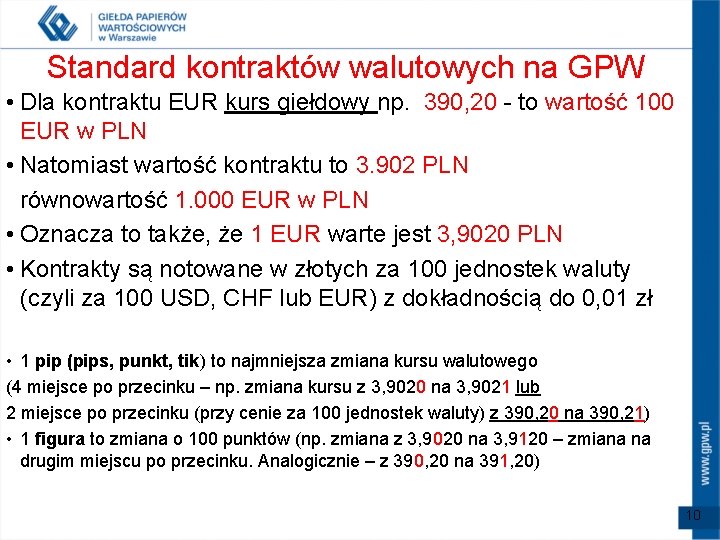 GIEŁDA PAPIERÓW WARTOŚCIOWYCH w Warszawie

Standard kontraktów walutowych na GPW

• Dla kontraktu EUR kurs giełdowy np. 390,20 - to wartość 100 EUR w PLN

• Natomiast wartość kontraktu to 3.902 PLN

równowartość 1.000 EUR w PLN

• Oznacza to także, że 1 EUR warte jest 3,9020 PLN

• Kontrakty są notowane w złotych za 100 jednostek waluty (czyli za 100 USD, CHF lub EUR) z dokładnością do 0,01 zł

• 1 pip (pips, punkt, tik) to najmniejsza zmiana kursu walutowego

(4 miejsce po przecinku – np. zmiana kursu z 3,9020 na 3,9021 lub

2 miejsce po przecinku (przy cenie za 100 jednostek waluty) z 390,20 na 390,21)

• 1 figura to zmiana o 100 punktów (np. zmiana z 3,9020 na 3,9120 – zmiana na drugim miejscu po przecinku. Analogicznie – z 390,20 na 391,20)

www.gpw.pl

10